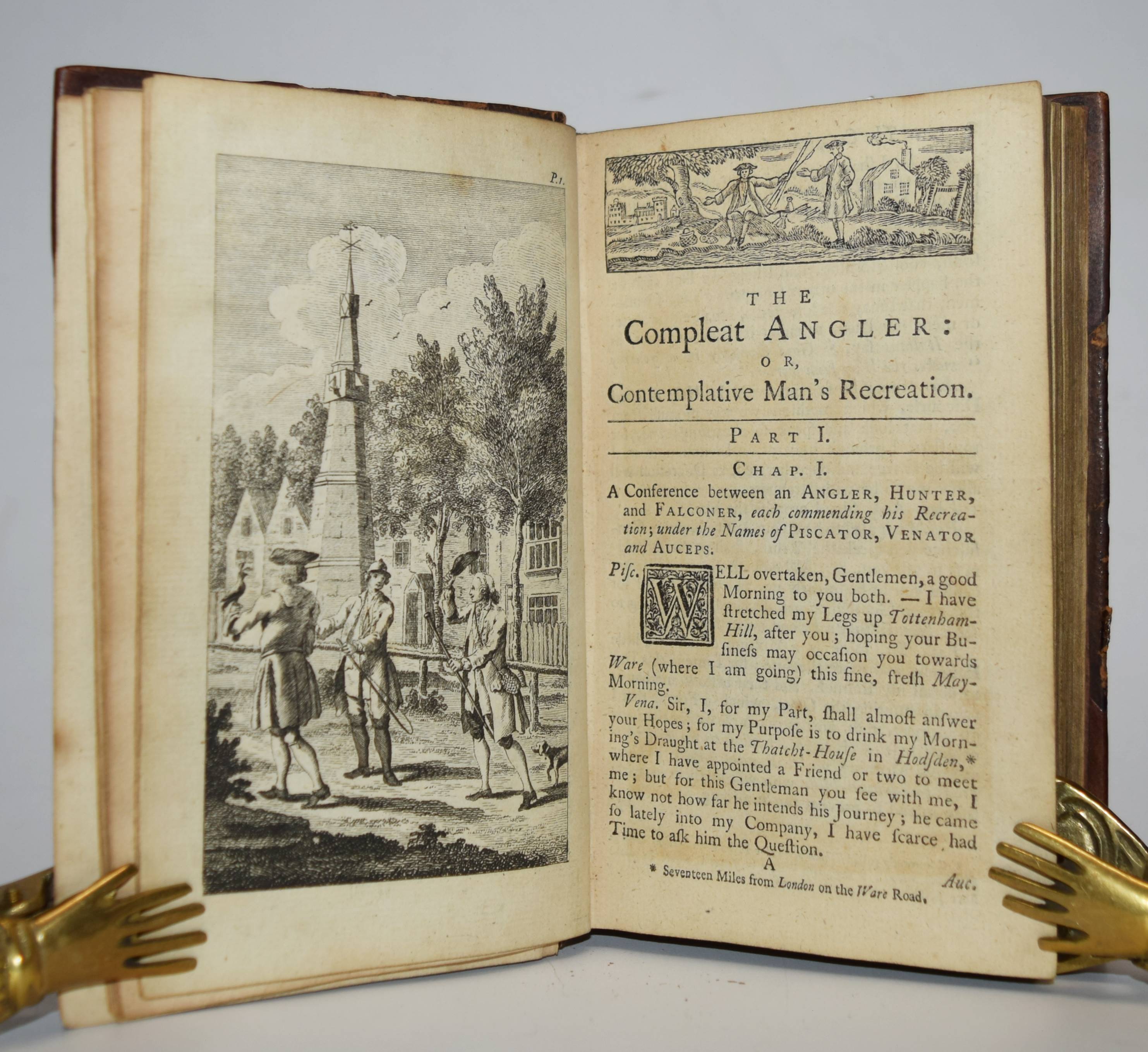 P. 1.

THE

Compleat ANGLER:

OR,

Contemplative Man's Recreation.

PART I.

CHAP. I.

A Conference between an ANGLER, HUNTER, and FALCONER, each commending his Recreation; under the Names of PISCATOR, VENATOR and AUCEPS.

Pisc. WELL overtaken, Gentlemen, a good Morning to you both. — I have ſtretched my Legs up Tottenham-Hill, after you; hoping your Buſineſs may occaſion you towards Ware (where I am going) this fine, freſh May-Morning.

Vena. Sir, I, for my Part, ſhall almoſt anſwer your Hopes; for my Purpoſe is to drink my Morning's Draught at the Thatcht-Houſe in Hodſden,* where I have appointed a Friend or two to meet me; but for this Gentleman you ſee with me, I know not how far he intends his Journey; he came ſo lately into my Company, I have ſcarce had Time to aſk him the Queſtion.

A

Auc.

* Seventeen Miles from London on the Ware Road.